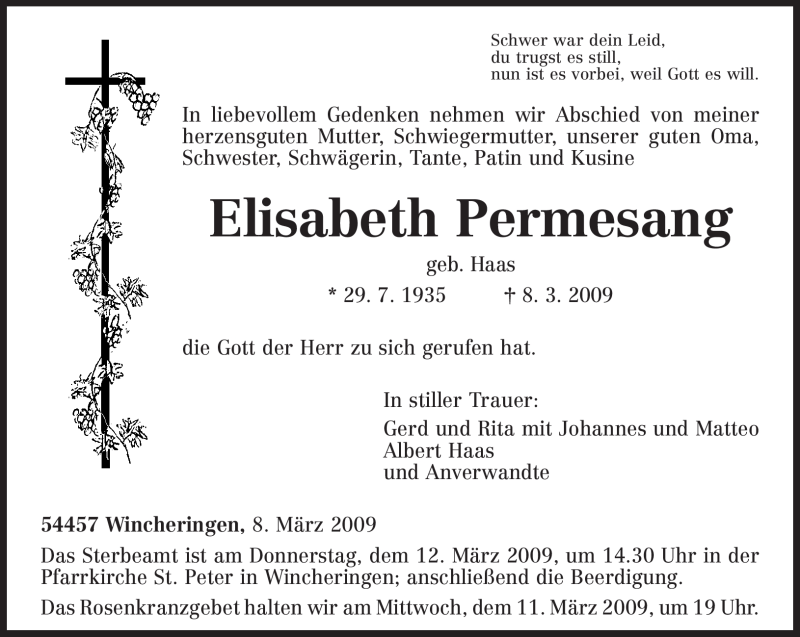 Schwer war dein Leid,
du trugst es still,
nun ist es vorbei, weil Gott es will.

In liebevollem Gedenken nehmen wir Abschied von meiner herzensguten Mutter, Schwiegermutter, unserer guten Oma, Schwester, Schwägerin, Tante, Patin und Kusine

Elisabeth Permesang

geb. Haas

* 29. 7. 1935 † 8. 3. 2009

die Gott der Herr zu sich gerufen hat.

In stiller Trauer:

Gerd und Rita mit Johannes und Matteo
Albert Haas
und Anverwandte

54457 Wincheringen, 8. März 2009

Das Sterbeamt ist am Donnerstag, dem 12. März 2009, um 14.30 Uhr in der Pfarrkirche St. Peter in Wincheringen; anschließend die Beerdigung.

Das Rosenkranzgebet halten wir am Mittwoch, dem 11. März 2009, um 19 Uhr.